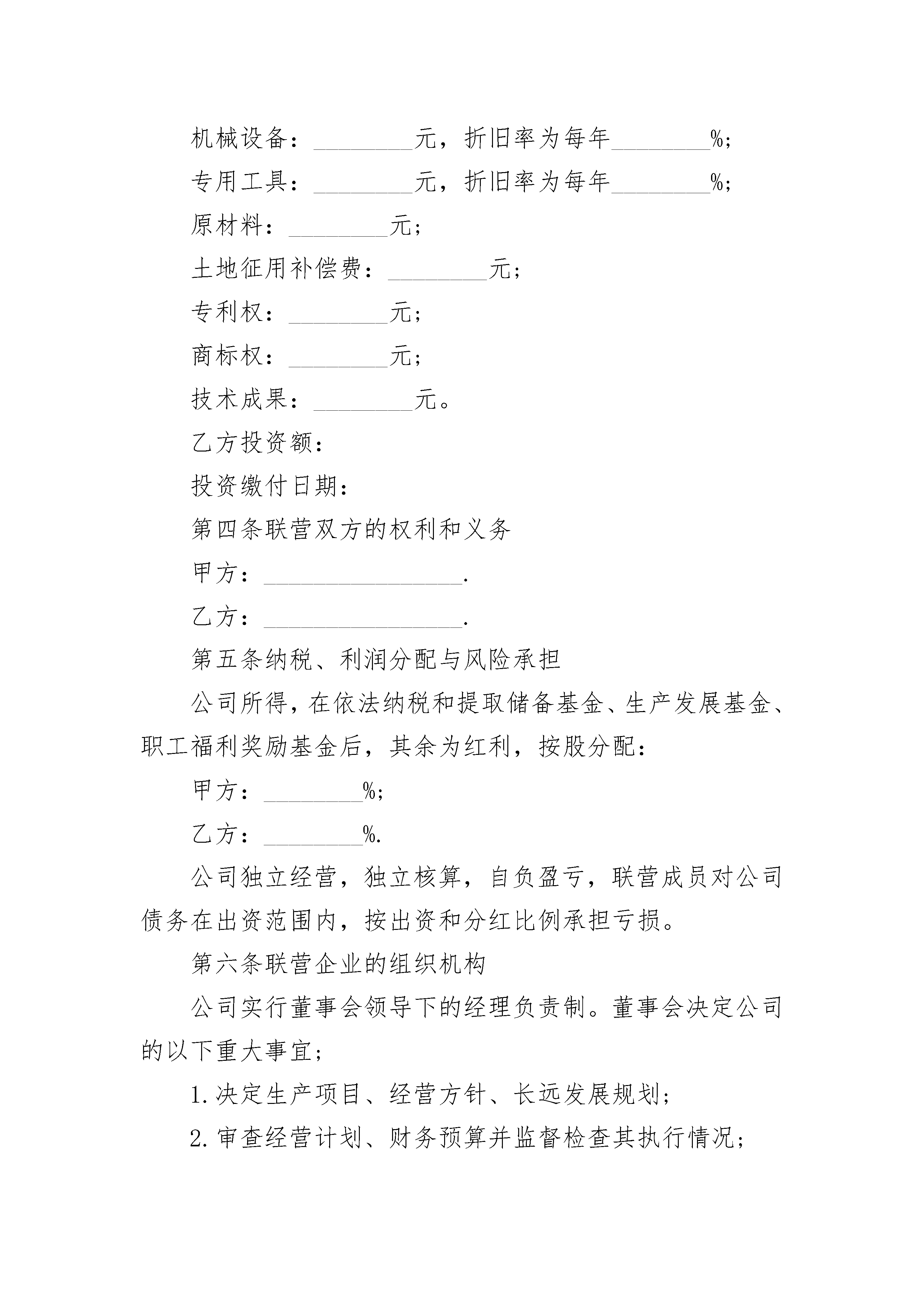 机械设备：________元，折旧率为每年________%;

专用工具：________元，折旧率为每年________%;

原材料：________元;

土地征用补偿费：________元;

专利权：________元;

商标权：________元;

技术成果：________元。

乙方投资额：

投资缴付日期：

第四条联营双方的权利和义务

甲方：________________.

乙方：________________.

第五条纳税、利润分配与风险承担

公司所得，在依法纳税和提取储备基金、生产发展基金、职工福利奖励基金后，其余为红利，按股分配：

甲方：________%;

乙方：________%.

公司独立经营，独立核算，自负盈亏，联营成员对公司债务在出资范围内，按出资和分红比例承担亏损。

第六条联营企业的组织机构

公司实行董事会领导下的经理负责制。董事会决定公司的以下重大事宜；

1.决定生产项目、经营方针、长远发展规划；

2.审查经营计划、财务预算并监督检查其执行情况；